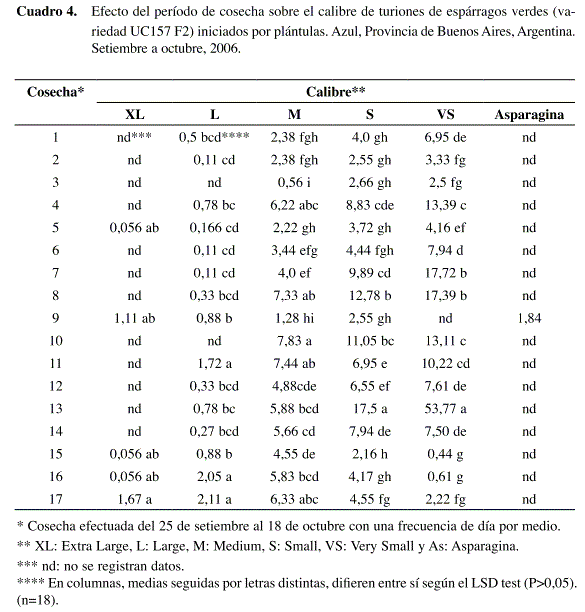 **Cuadro 4.** Efecto del período de cosecha sobre el calibre de turiones de espárragos verdes (variedad UC157 F2) iniciados por plántulas. Azul, Provincia de Buenos Aires, Argentina. Setiembre a octubre, 2006.

| Cosecha* | Calibre** | | | | | |
|---|---|---|---|---|---|---|
| | XL | L | M | S | VS | Asparagina |
| 1 | nd*** | 0,5 bcd**** | 2,38 fgh | 4,0 gh | 6,95 de | nd |
| 2 | nd | 0,11 cd | 2,38 fgh | 2,55 gh | 3,33 fg | nd |
| 3 | nd | nd | 0,56 i | 2,66 gh | 2,5 fg | nd |
| 4 | nd | 0,78 bc | 6,22 abc | 8,83 cde | 13,39 c | nd |
| 5 | 0,056 ab | 0,166 cd | 2,22 gh | 3,72 gh | 4,16 ef | nd |
| 6 | nd | 0,11 cd | 3,44 efg | 4,44 fgh | 7,94 d | nd |
| 7 | nd | 0,11 cd | 4,0 ef | 9,89 cd | 17,72 b | nd |
| 8 | nd | 0,33 bcd | 7,33 ab | 12,78 b | 17,39 b | nd |
| 9 | 1,11 ab | 0,88 b | 1,28 hi | 2,55 gh | nd | 1,84 |
| 10 | nd | nd | 7,83 a | 11,05 bc | 13,11 c | nd |
| 11 | nd | 1,72 a | 7,44 ab | 6,95 e | 10,22 cd | nd |
| 12 | nd | 0,33 bcd | 4,88cde | 6,55 ef | 7,61 de | nd |
| 13 | nd | 0,78 bc | 5,88 bcd | 17,5 a | 53,77 a | nd |
| 14 | nd | 0,27 bcd | 5,66 cd | 7,94 de | 7,50 de | nd |
| 15 | 0,056 ab | 0,88 b | 4,55 de | 2,16 h | 0,44 g | nd |
| 16 | 0,056 ab | 2,05 a | 5,83 bcd | 4,17 gh | 0,61 g | nd |
| 17 | 1,67 a | 2,11 a | 6,33 abc | 4,55 fg | 2,22 fg | nd |

* Cosecha efectuada del 25 de setiembre al 18 de octubre con una frecuencia de día por medio.
** XL: Extra Large, L: Large, M: Medium, S: Small, VS: Very Small y As: Asparagina.
*** nd: no se registran datos.
**** En columnas, medias seguidas por letras distintas, difieren entre sí según el LSD test (P>0,05). (n=18).